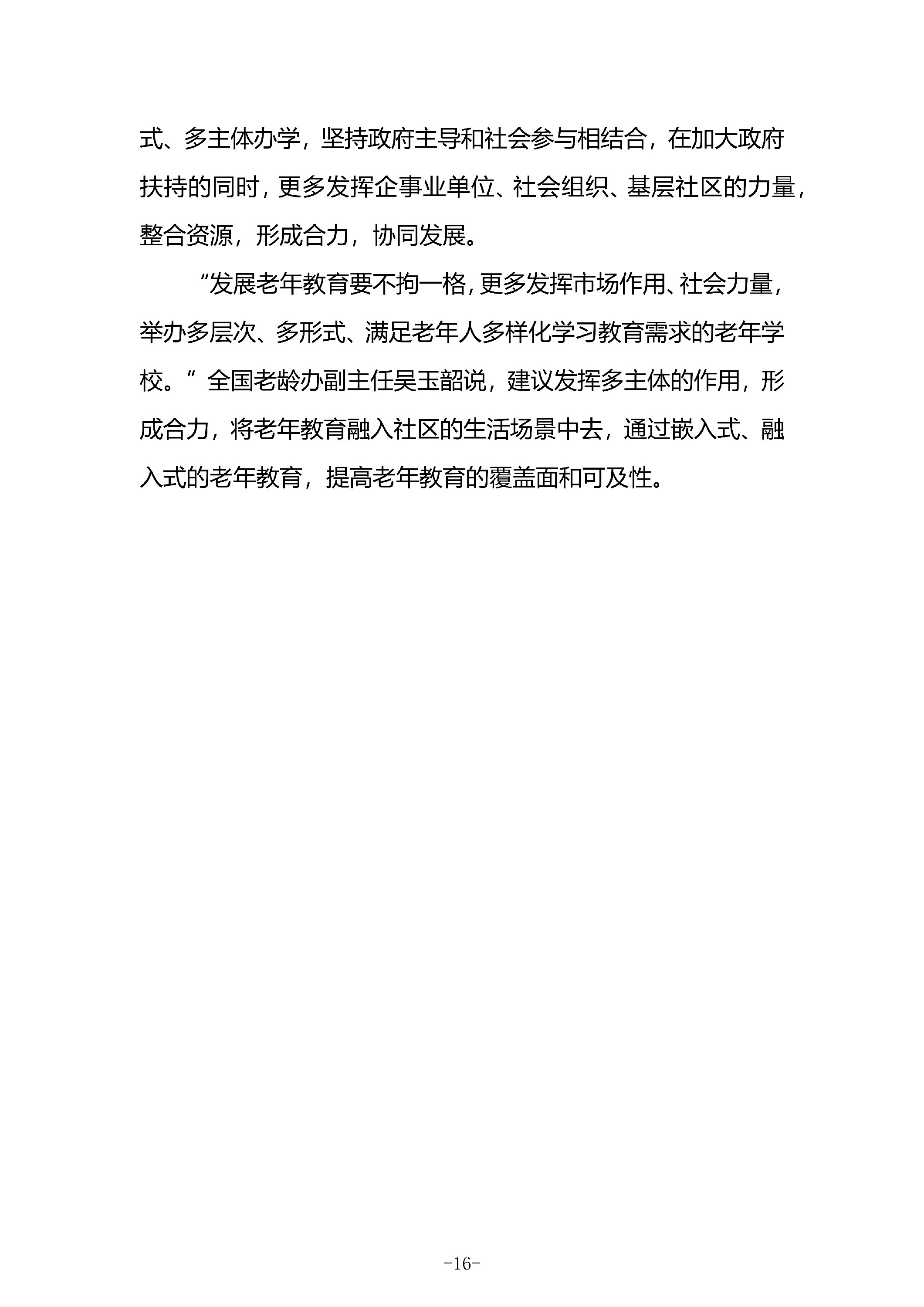 式、多主体办学，坚持政府主导和社会参与相结合，在加大政府扶持的同时，更多发挥企事业单位、社会组织、基层社区的力量，整合资源，形成合力，协同发展。

“发展老年教育要不拘一格，更多发挥市场作用、社会力量，举办多层次、多形式、满足老年人多样化学习教育需求的老年学校。”全国老龄办副主任吴玉韶说，建议发挥多主体的作用，形成合力，将老年教育融入社区的生活场景中去，通过嵌入式、融入式的老年教育，提高老年教育的覆盖面和可及性。

-16-